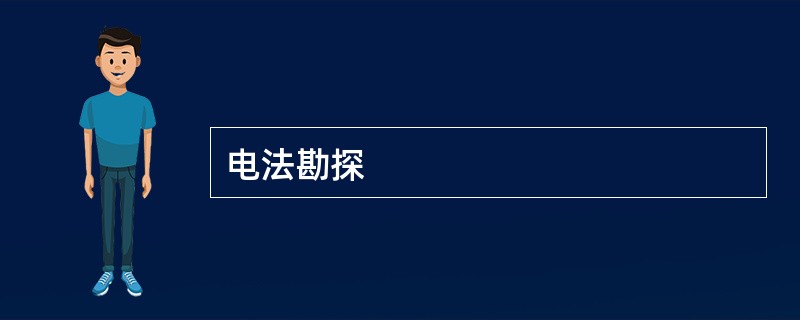 电法勘探